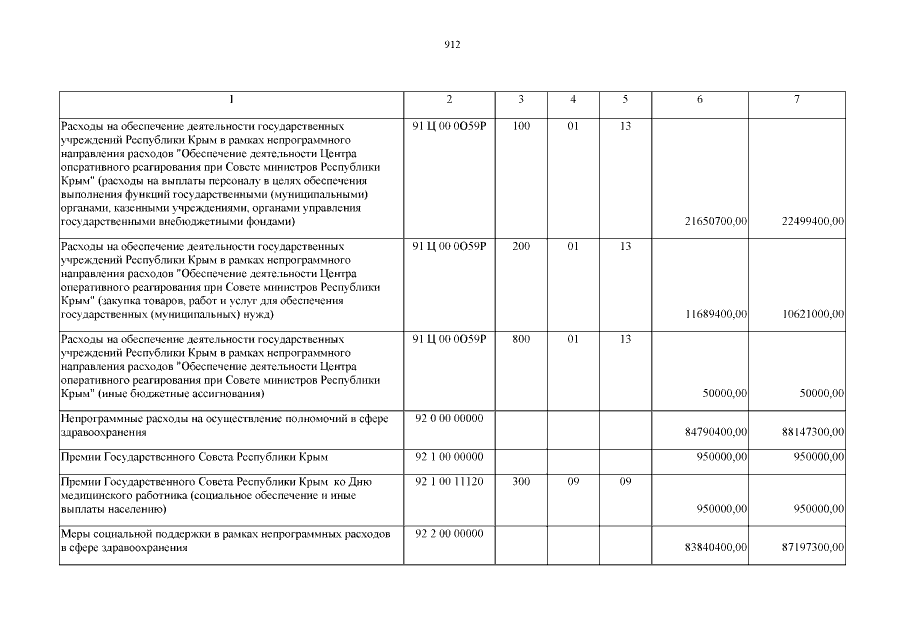 912

| 1 | 2 | 3 | 4 | 5 | 6 | 7 |
|---|---|---|---|---|---|---|
| Расходы на обеспечение деятельности государственных учреждений Республики Крым в рамках непрограммного направления расходов "Обеспечение деятельности Центра оперативного реагирования при Совете министров Республики Крым" (расходы на выплаты персоналу в целях обеспечения выполнения функций государственными (муниципальными) органами, казенными учреждениями, органами управления государственными внебюджетными фондами) | 91 Ц 00 0О59Р | 100 | 01 | 13 | 21650700,00 | 22499400,00 |
| Расходы на обеспечение деятельности государственных учреждений Республики Крым в рамках непрограммного направления расходов "Обеспечение деятельности Центра оперативного реагирования при Совете министров Республики Крым" (закупка товаров, работ и услуг для обеспечения государственных (муниципальных) нужд) | 91 Ц 00 0О59Р | 200 | 01 | 13 | 11689400,00 | 10621000,00 |
| Расходы на обеспечение деятельности государственных учреждений Республики Крым в рамках непрограммного направления расходов "Обеспечение деятельности Центра оперативного реагирования при Совете министров Республики Крым" (иные бюджетные ассигнования) | 91 Ц 00 0О59Р | 800 | 01 | 13 | 50000,00 | 50000,00 |
| Непрограммные расходы на осуществление полномочий в сфере здравоохранения | 92 0 00 00000 | | | | 84790400,00 | 88147300,00 |
| Премии Государственного Совета Республики Крым | 92 1 00 00000 | | | | 950000,00 | 950000,00 |
| Премии Государственного Совета Республики Крым ко Дню медицинского работника (социальное обеспечение и иные выплаты населению) | 92 1 00 11120 | 300 | 09 | 09 | 950000,00 | 950000,00 |
| Меры социальной поддержки в рамках непрограммных расходов в сфере здравоохранения | 92 2 00 00000 | | | | 83840400,00 | 87197300,00 |